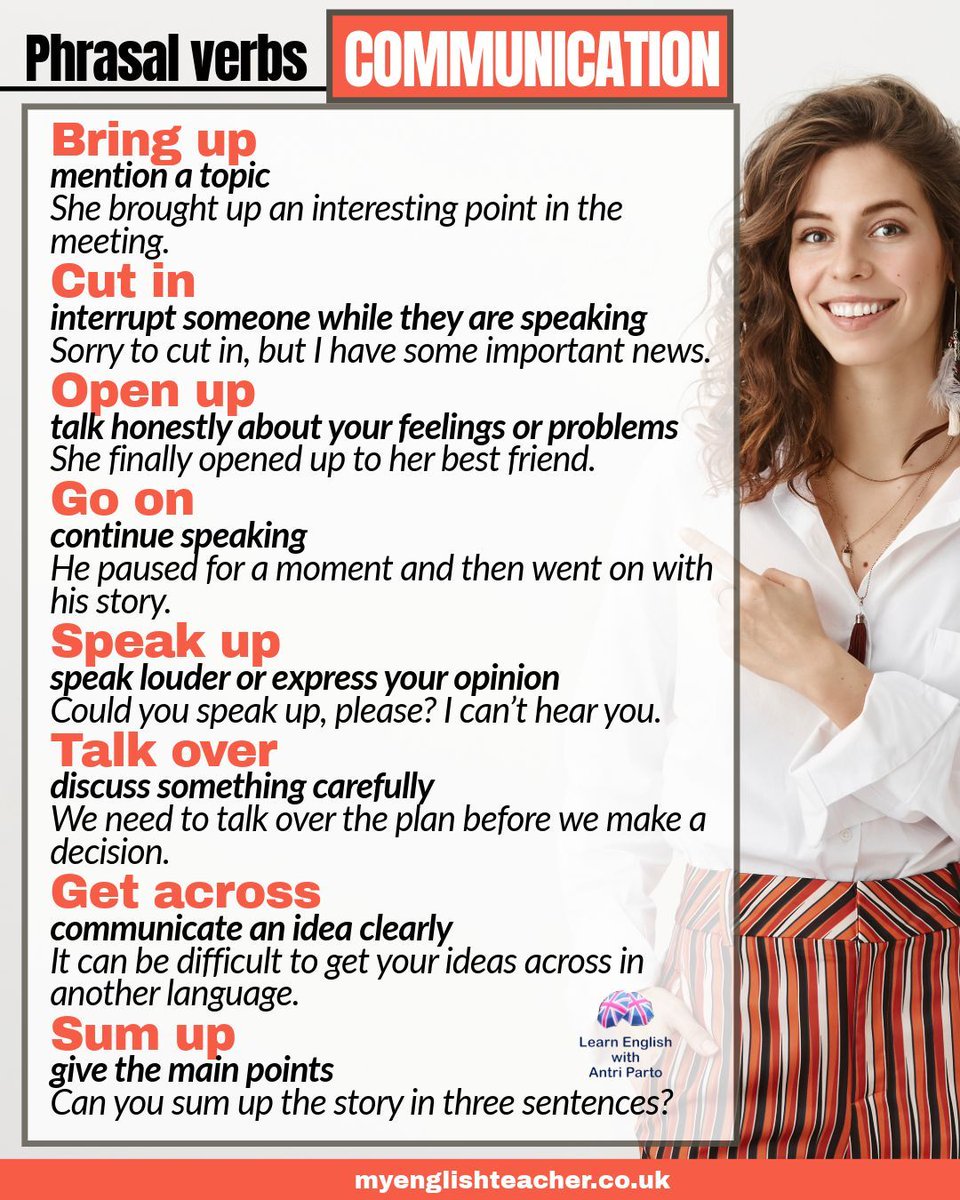 Phrasal verbs COMMUNICATION

Bring up
mention a topic
She brought up an interesting point in the meeting.

Cut in
interrupt someone while they are speaking
Sorry to cut in, but I have some important news.

Open up
talk honestly about your feelings or problems
She finally opened up to her best friend.

Go on
continue speaking
He paused for a moment and then went on with his story.

Speak up
speak louder or express your opinion
Could you speak up, please? I can't hear you.

Talk over
discuss something carefully
We need to talk over the plan before we make a decision.

Get across
communicate an idea clearly
It can be difficult to get your ideas across in another language.

Sum up
give the main points
Can you sum up the story in three sentences?

Learn English with Antri Parto

myenglishteacher.co.uk